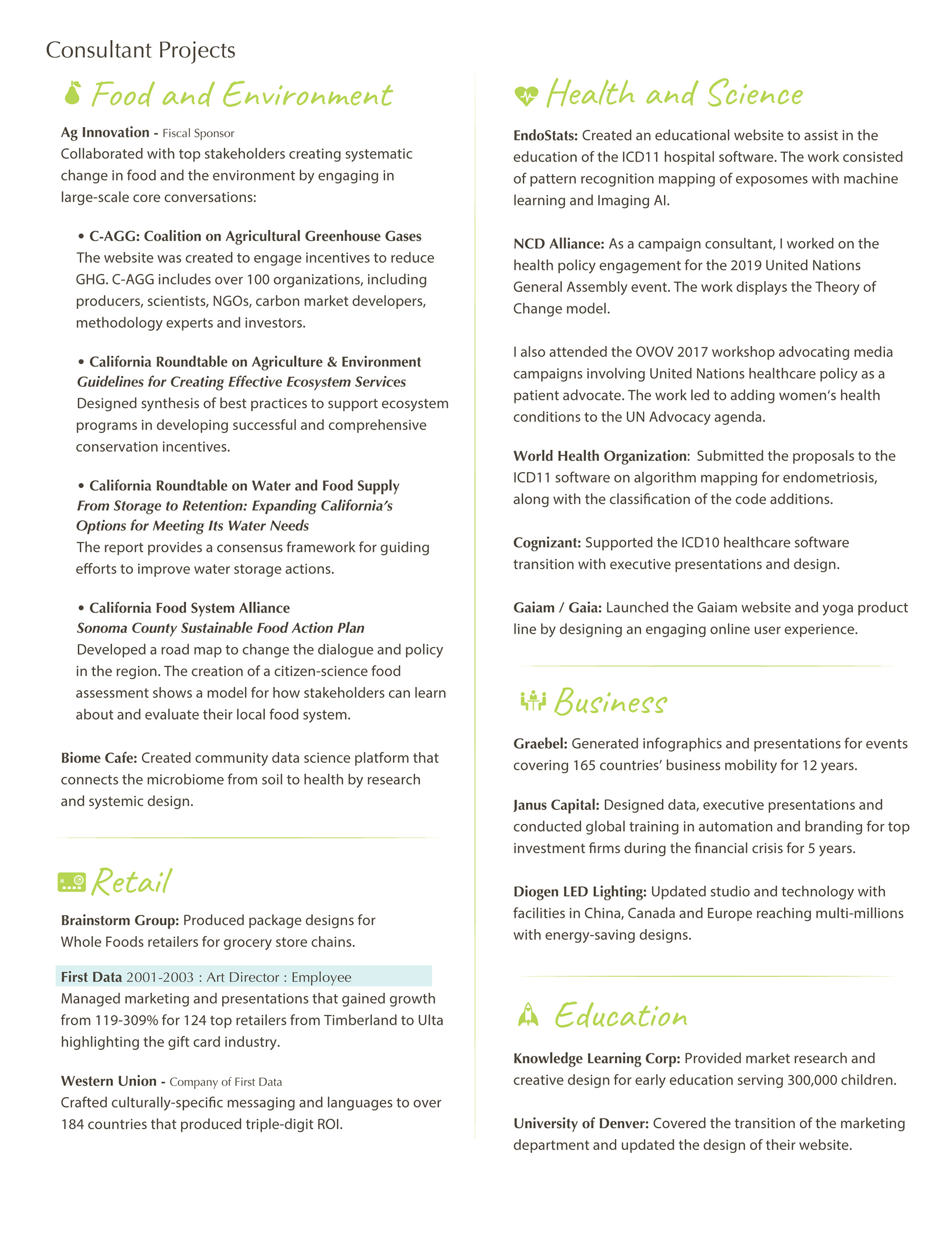 Consultant Projects

Food and Environment

Ag Innovation - Fiscal Sponsor
Collaborated with top stakeholders creating systematic change in food and the environment by engaging in large-scale core conversations:

• C-AGG: Coalition on Agricultural Greenhouse Gases
The website was created to engage incentives to reduce GHG. C-AGG includes over 100 organizations, including producers, scientists, NGOs, carbon market developers, methodology experts and investors.

• California Roundtable on Agriculture & Environment
Guidelines for Creating Effective Ecosystem Services
Designed synthesis of best practices to support ecosystem programs in developing successful and comprehensive conservation incentives.

• California Roundtable on Water and Food Supply
From Storage to Retention: Expanding California's Options for Meeting Its Water Needs
The report provides a consensus framework for guiding efforts to improve water storage actions.

• California Food System Alliance
Sonoma County Sustainable Food Action Plan
Developed a road map to change the dialogue and policy in the region. The creation of a citizen-science food assessment shows a model for how stakeholders can learn about and evaluate their local food system.

Biome Cafe: Created community data science platform that connects the microbiome from soil to health by research and systemic design.

Retail

Brainstorm Group: Produced package designs for Whole Foods retailers for grocery store chains.

First Data 2001-2003 : Art Director : Employee
Managed marketing and presentations that gained growth from 119-309% for 124 top retailers from Timberland to Ulta highlighting the gift card industry.

Western Union - Company of First Data
Crafted culturally-specific messaging and languages to over 184 countries that produced triple-digit ROI.

Health and Science

EndoStats: Created an educational website to assist in the education of the ICD11 hospital software. The work consisted of pattern recognition mapping of exposomes with machine learning and Imaging AI.

NCD Alliance: As a campaign consultant, I worked on the health policy engagement for the 2019 United Nations General Assembly event. The work displays the Theory of Change model.

I also attended the OVOV 2017 workshop advocating media campaigns involving United Nations healthcare policy as a patient advocate. The work led to adding women's health conditions to the UN Advocacy agenda.

World Health Organization: Submitted the proposals to the ICD11 software on algorithm mapping for endometriosis, along with the classification of the code additions.

Cognizant: Supported the ICD10 healthcare software transition with executive presentations and design.

Gaiam / Gaia: Launched the Gaiam website and yoga product line by designing an engaging online user experience.

Business

Graebel: Generated infographics and presentations for events covering 165 countries' business mobility for 12 years.

Janus Capital: Designed data, executive presentations and conducted global training in automation and branding for top investment firms during the financial crisis for 5 years.

Diogen LED Lighting: Updated studio and technology with facilities in China, Canada and Europe reaching multi-millions with energy-saving designs.

Education

Knowledge Learning Corp: Provided market research and creative design for early education serving 300,000 children.

University of Denver: Covered the transition of the marketing department and updated the design of their website.